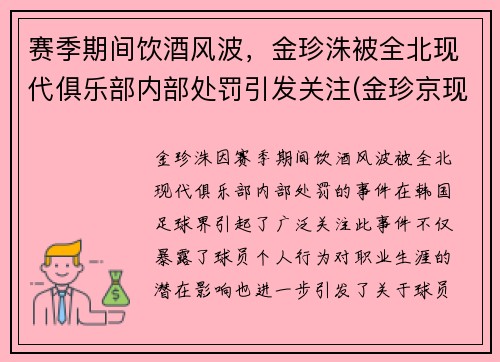 赛季期间饮酒风波，金珍洙被全北现代俱乐部内部处罚引发关注(金珍京现

金珍洙因赛季期间饮酒风波被全北现代俱乐部内部处罚的事件在韩国足球界引起了广泛关注此事件不仅暴露了球员个人行为对职业生涯的潜在影响也进一步引发了关于球员

$